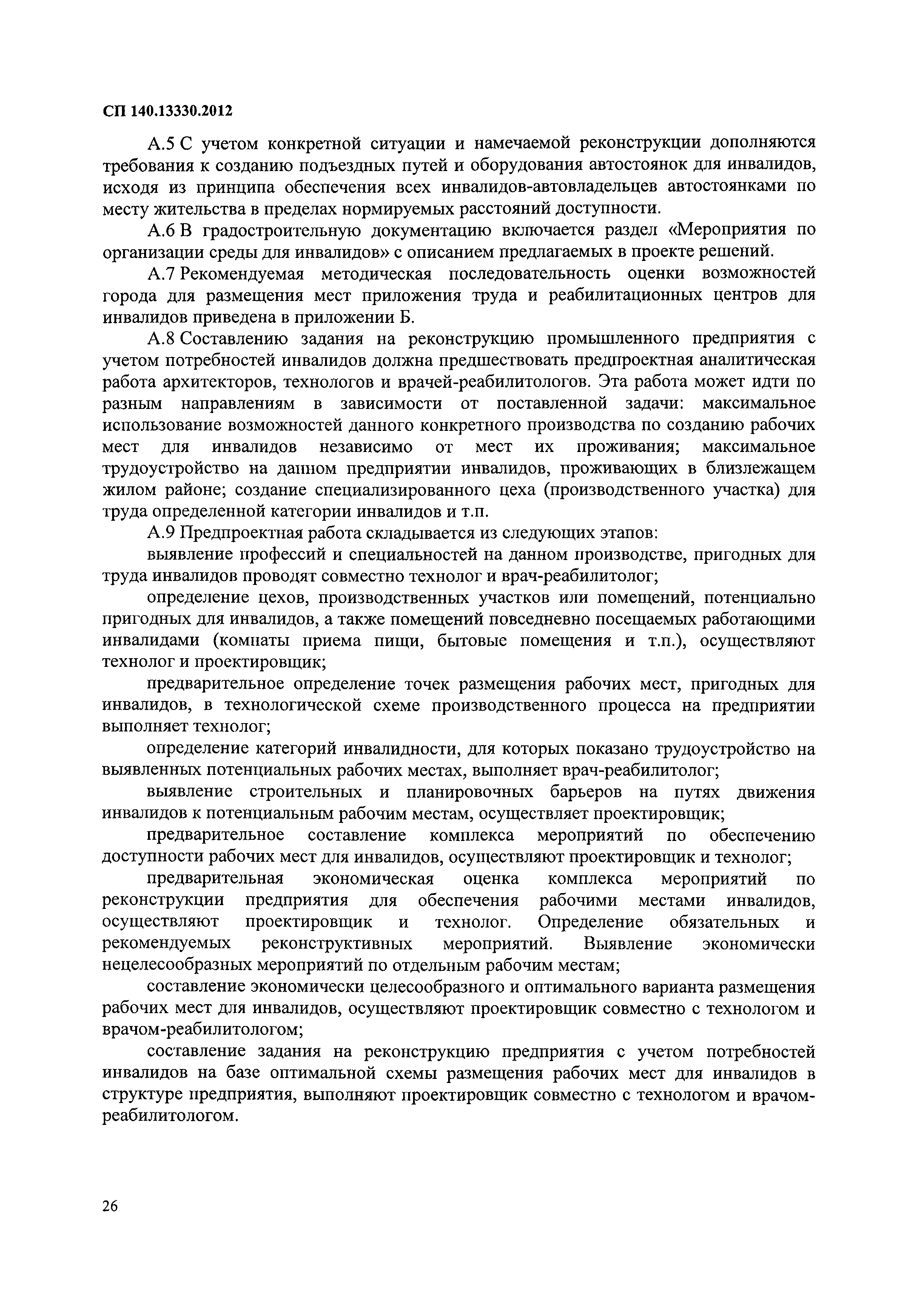 СП 140.13330.2012

А.5 С учетом конкретной ситуации и намечаемой реконструкции дополняются требования к созданию подъездных путей и оборудования автостоянок для инвалидов, исходя из принципа обеспечения всех инвалидов-автовладельцев автостоянками по месту жительства в пределах нормируемых расстояний доступности.

А.6 В градостроительную документацию включается раздел «Мероприятия по организации среды для инвалидов» с описанием предлагаемых в проекте решений.

А.7 Рекомендуемая методическая последовательность оценки возможностей города для размещения мест приложения труда и реабилитационных центров для инвалидов приведена в приложении Б.

А.8 Составлению задания на реконструкцию промышленного предприятия с учетом потребностей инвалидов должна предшествовать предпроектная аналитическая работа архитекторов, технологов и врачей-реабилитологов. Эта работа может идти по разным направлениям в зависимости от поставленной задачи: максимальное использование возможностей данного конкретного производства по созданию рабочих мест для инвалидов независимо от мест их проживания; максимальное трудоустройство на данном предприятии инвалидов, проживающих в близлежащем жилом районе; создание специализированного цеха (производственного участка) для труда определенной категории инвалидов и т.п.

А.9 Предпроектная работа складывается из следующих этапов:

выявление профессий и специальностей на данном производстве, пригодных для труда инвалидов проводят совместно технолог и врач-реабилитолог;

определение цехов, производственных участков или помещений, потенциально пригодных для инвалидов, а также помещений повседневно посещаемых работающими инвалидами (комнаты приема пищи, бытовые помещения и т.п.), осуществляют технолог и проектировщик;

предварительное определение точек размещения рабочих мест, пригодных для инвалидов, в технологической схеме производственного процесса на предприятии выполняет технолог;

определение категорий инвалидности, для которых показано трудоустройство на выявленных потенциальных рабочих местах, выполняет врач-реабилитолог;

выявление строительных и планировочных барьеров на путях движения инвалидов к потенциальным рабочим местам, осуществляет проектировщик;

предварительное составление комплекса мероприятий по обеспечению доступности рабочих мест для инвалидов, осуществляют проектировщик и технолог;

предварительная экономическая оценка комплекса мероприятий по реконструкции предприятия для обеспечения рабочими местами инвалидов, осуществляют проектировщик и технолог. Определение обязательных и рекомендуемых реконструктивных мероприятий. Выявление экономически нецелесообразных мероприятий по отдельным рабочим местам;

составление экономически целесообразного и оптимального варианта размещения рабочих мест для инвалидов, осуществляют проектировщик совместно с технологом и врачом-реабилитологом;

составление задания на реконструкцию предприятия с учетом потребностей инвалидов на базе оптимальной схемы размещения рабочих мест для инвалидов в структуре предприятия, выполняют проектировщик совместно с технологом и врачом-реабилитологом.

26